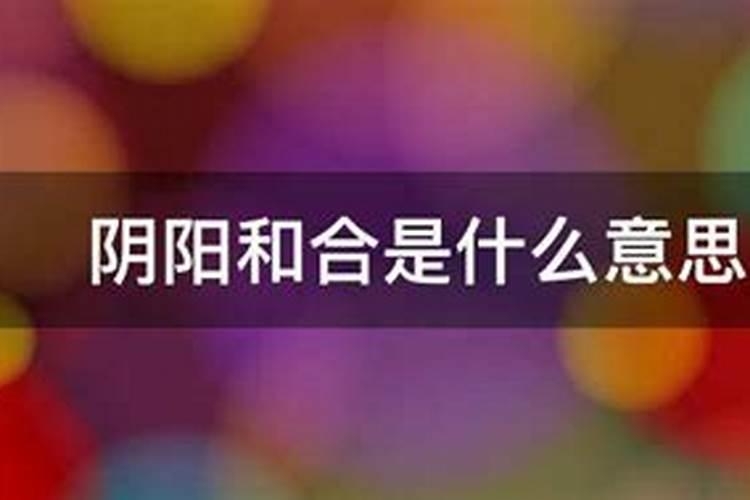 阴阳和合是什么意思